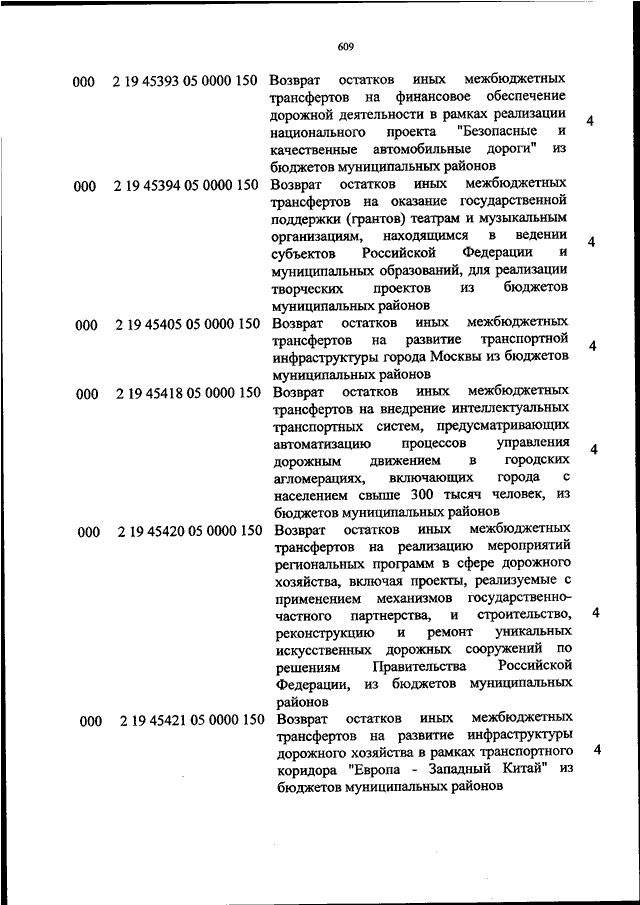 609

| | | | |
|---|---|---|---|
| 000 | 2 19 45393 05 0000 150 | Возврат остатков иных межбюджетных трансфертов на финансовое обеспечение дорожной деятельности в рамках реализации национального проекта "Безопасные и качественные автомобильные дороги" из бюджетов муниципальных районов | 4 |
| 000 | 2 19 45394 05 0000 150 | Возврат остатков иных межбюджетных трансфертов на оказание государственной поддержки (грантов) театрам и музыкальным организациям, находящимся в ведении субъектов Российской Федерации и муниципальных образований, для реализации творческих проектов из бюджетов муниципальных районов | 4 |
| 000 | 2 19 45405 05 0000 150 | Возврат остатков иных межбюджетных трансфертов на развитие транспортной инфраструктуры города Москвы из бюджетов муниципальных районов | 4 |
| 000 | 2 19 45418 05 0000 150 | Возврат остатков иных межбюджетных трансфертов на внедрение интеллектуальных транспортных систем, предусматривающих автоматизацию процессов управления дорожным движением в городских агломерациях, включающих города с населением свыше 300 тысяч человек, из бюджетов муниципальных районов | 4 |
| 000 | 2 19 45420 05 0000 150 | Возврат остатков иных межбюджетных трансфертов на реализацию мероприятий региональных программ в сфере дорожного хозяйства, включая проекты, реализуемые с применением механизмов государственно-частного партнерства, и строительство, реконструкцию и ремонт уникальных искусственных дорожных сооружений по решениям Правительства Российской Федерации, из бюджетов муниципальных районов | 4 |
| 000 | 2 19 45421 05 0000 150 | Возврат остатков иных межбюджетных трансфертов на развитие инфраструктуры дорожного хозяйства в рамках транспортного коридора "Европа - Западный Китай" из бюджетов муниципальных районов | 4 |